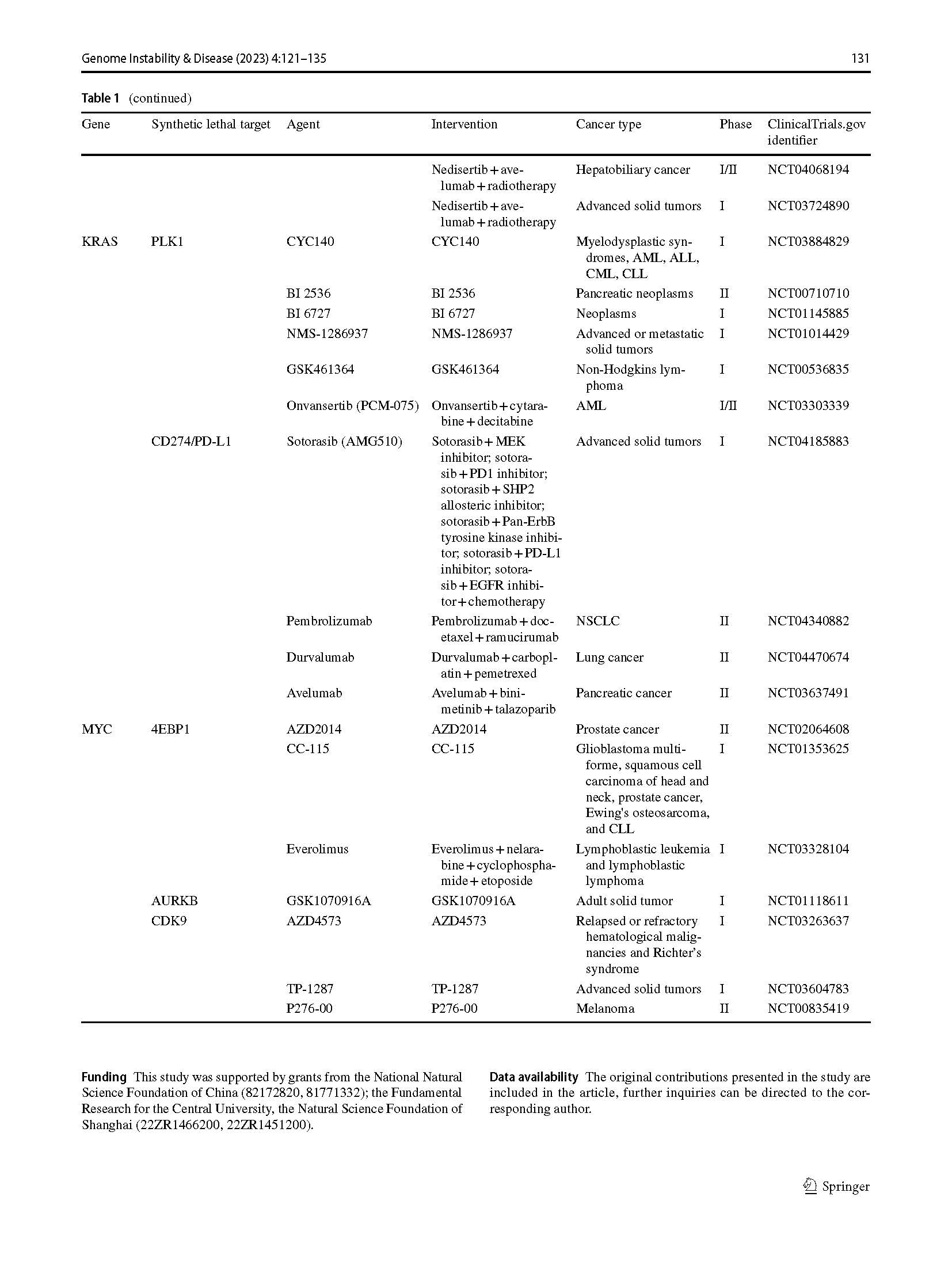 Genome Instability & Disease (2023) 4:121–135

131

Table 1 (continued)

| Gene | Synthetic lethal target | Agent | Intervention | Cancer type | Phase | ClinicalTrials.gov identifier |
|---|---|---|---|---|---|---|
| | | | Nedisertib + avelumab + radiotherapy | Hepatobiliary cancer | I/II | NCT04068194 |
| | | | Nedisertib + avelumab + radiotherapy | Advanced solid tumors | I | NCT03724890 |
| KRAS | PLK1 | CYC140 | CYC140 | Myelodysplastic syndromes, AML, ALL, CML, CLL | I | NCT03884829 |
| | | BI 2536 | BI 2536 | Pancreatic neoplasms | II | NCT00710710 |
| | | BI 6727 | BI 6727 | Neoplasms | I | NCT01145885 |
| | | NMS-1286937 | NMS-1286937 | Advanced or metastatic solid tumors | I | NCT01014429 |
| | | GSK461364 | GSK461364 | Non-Hodgkins lymphoma | I | NCT00536835 |
| | | Onvansertib (PCM-075) | Onvansertib + cytarabine + decitabine | AML | I/II | NCT03303339 |
| | CD274/PD-L1 | Sotorasib (AMG510) | Sotorasib + MEK inhibitor; sotorasib + PD1 inhibitor; sotorasib + SHP2 allosteric inhibitor; sotorasib + Pan-ErbB tyrosine kinase inhibitor; sotorasib + PD-L1 inhibitor; sotorasib + EGFR inhibitor + chemotherapy | Advanced solid tumors | I | NCT04185883 |
| | | Pembrolizumab | Pembrolizumab + docetaxel + ramucirumab | NSCLC | II | NCT04340882 |
| | | Durvalumab | Durvalumab + carboplatin + pemetrexed | Lung cancer | II | NCT04470674 |
| | | Avelumab | Avelumab + binimetinib + talazoparib | Pancreatic cancer | II | NCT03637491 |
| MYC | 4EBP1 | AZD2014 | AZD2014 | Prostate cancer | II | NCT02064608 |
| | | CC-115 | CC-115 | Glioblastoma multiforme, squamous cell carcinoma of head and neck, prostate cancer, Ewing's osteosarcoma, and CLL | I | NCT01353625 |
| | | Everolimus | Everolimus + nelarabine + cyclophosphamide + etoposide | Lymphoblastic leukemia and lymphoblastic lymphoma | I | NCT03328104 |
| | AURKB | GSK1070916A | GSK1070916A | Adult solid tumor | I | NCT01118611 |
| | CDK9 | AZD4573 | AZD4573 | Relapsed or refractory hematological malignancies and Richter's syndrome | I | NCT03263637 |
| | | TP-1287 | TP-1287 | Advanced solid tumors | I | NCT03604783 |
| | | P276-00 | P276-00 | Melanoma | II | NCT00835419 |

Funding This study was supported by grants from the National Natural Science Foundation of China (82172820, 81771332); the Fundamental Research for the Central University, the Natural Science Foundation of Shanghai (22ZR1466200, 22ZR1451200).

Data availability The original contributions presented in the study are included in the article, further inquiries can be directed to the corresponding author.

Springer